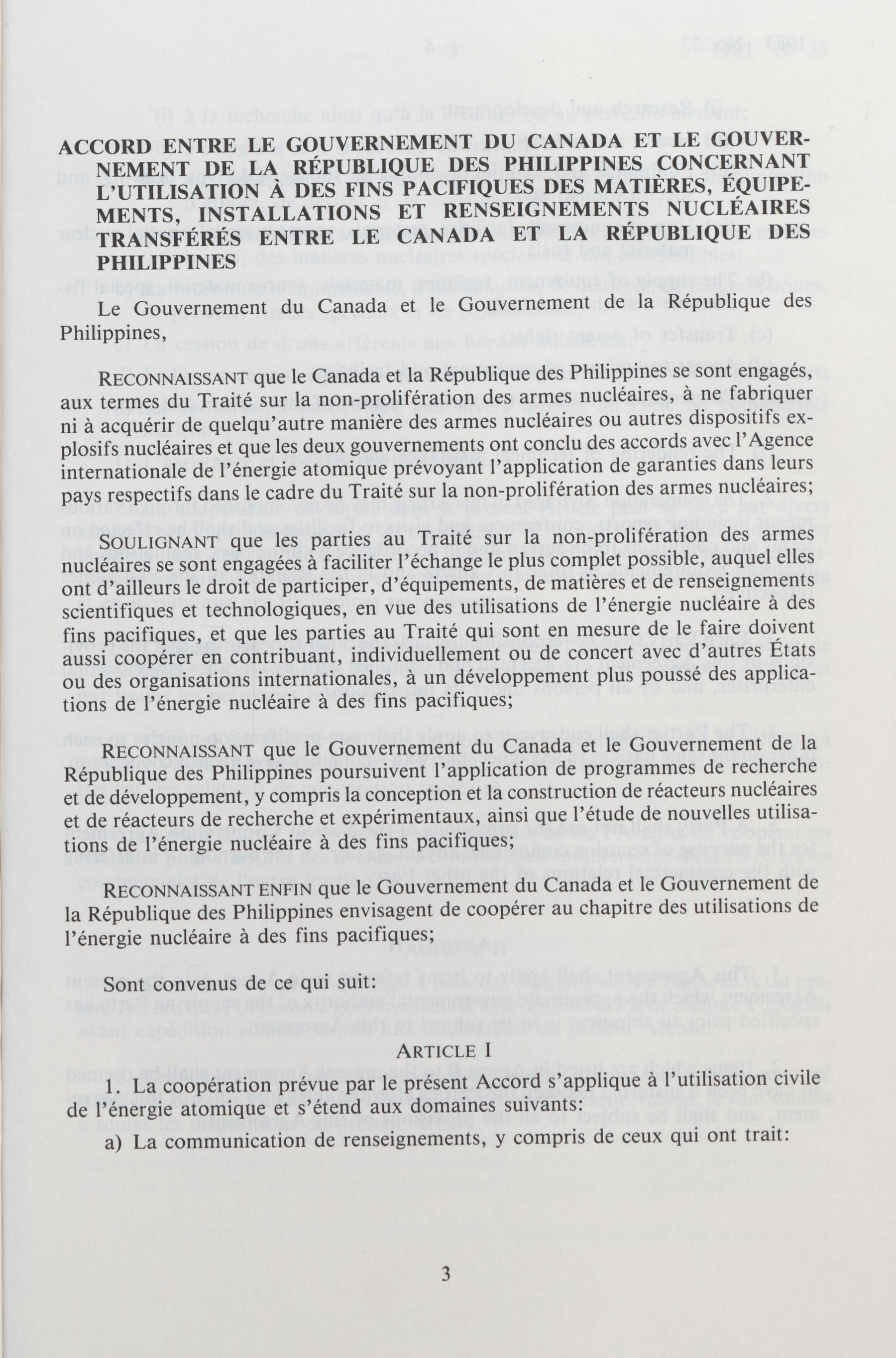 ACCORD ENTRE LE GOUVERNEMENT DU CANADA ET LE GOUVERNEMENT DE LA RÉPUBLIQUE DES PHILIPPINES CONCERNANT L'UTILISATION À DES FINS PACIFIQUES DES MATIÈRES, ÉQUIPEMENTS, INSTALLATIONS ET RENSEIGNEMENTS NUCLÉAIRES TRANSFÉRÉS ENTRE LE CANADA ET LA RÉPUBLIQUE DES PHILIPPINES

Le Gouvernement du Canada et le Gouvernement de la République des Philippines,

RECONNAISSANT que le Canada et la République des Philippines se sont engagés, aux termes du Traité sur la non-prolifération des armes nucléaires, à ne fabriquer ni à acquérir de quelqu'autre manière des armes nucléaires ou autres dispositifs explosifs nucléaires et que les deux gouvernements ont conclu des accords avec l'Agence internationale de l'énergie atomique prévoyant l'application de garanties dans leurs pays respectifs dans le cadre du Traité sur la non-prolifération des armes nucléaires;

SOULIGNANT que les parties au Traité sur la non-prolifération des armes nucléaires se sont engagées à faciliter l'échange le plus complet possible, auquel elles ont d'ailleurs le droit de participer, d'équipements, de matières et de renseignements scientifiques et technologiques, en vue des utilisations de l'énergie nucléaire à des fins pacifiques, et que les parties au Traité qui sont en mesure de le faire doivent aussi coopérer en contribuant, individuellement ou de concert avec d'autres États ou des organisations internationales, à un développement plus poussé des applications de l'énergie nucléaire à des fins pacifiques;

RECONNAISSANT que le Gouvernement du Canada et le Gouvernement de la République des Philippines poursuivent l'application de programmes de recherche et de développement, y compris la conception et la construction de réacteurs nucléaires et de réacteurs de recherche et expérimentaux, ainsi que l'étude de nouvelles utilisations de l'énergie nucléaire à des fins pacifiques;

RECONNAISSANT ENFIN que le Gouvernement du Canada et le Gouvernement de la République des Philippines envisagent de coopérer au chapitre des utilisations de l'énergie nucléaire à des fins pacifiques;

Sont convenus de ce qui suit:

ARTICLE I

1. La coopération prévue par le présent Accord s'applique à l'utilisation civile de l'énergie atomique et s'étend aux domaines suivants:

a) La communication de renseignements, y compris de ceux qui ont trait:

3